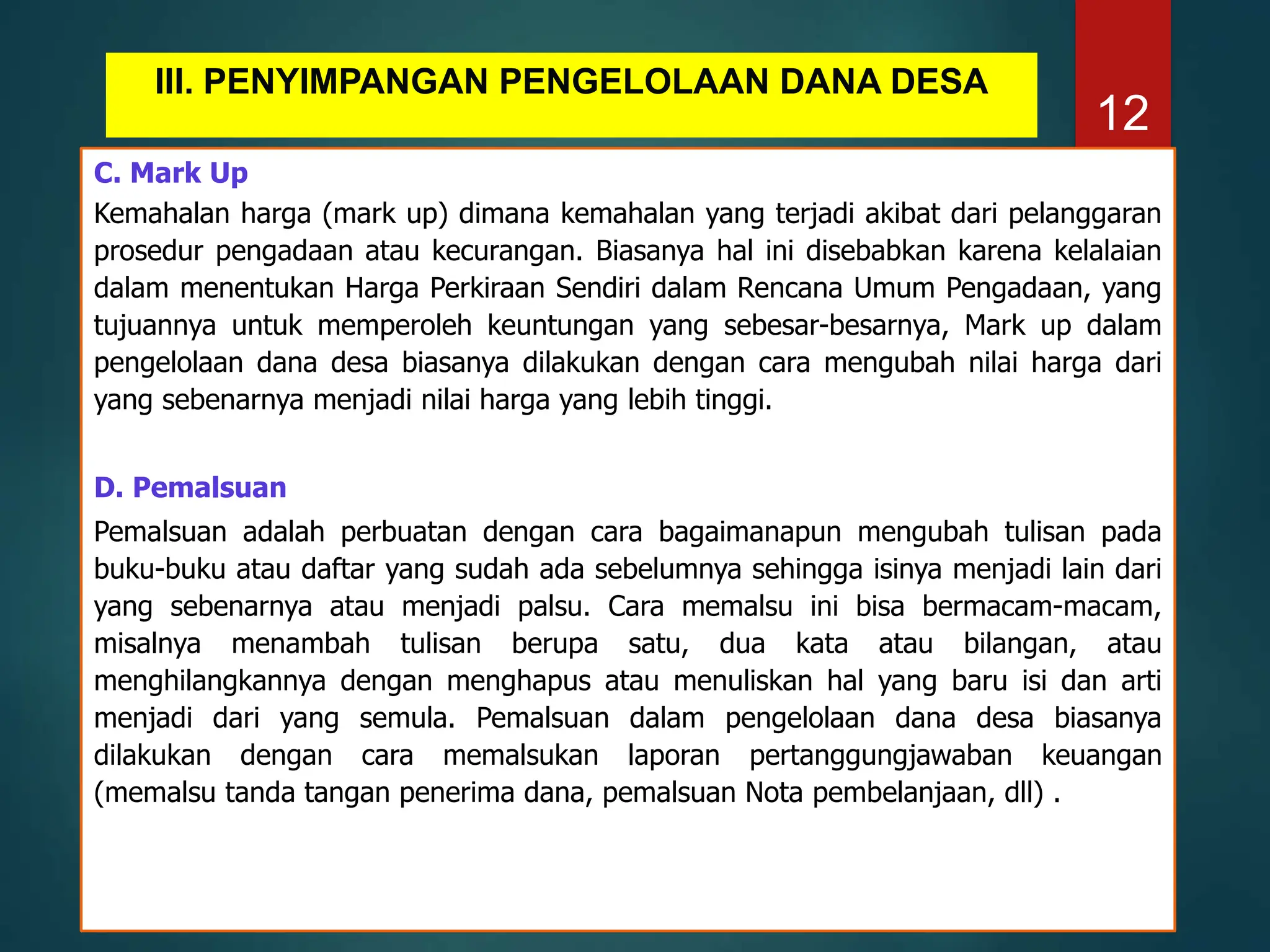 III. PENYIMPANGAN PENGELOLAAN DANA DESA

12

C. Mark Up

Kemahalan harga (mark up) dimana kemahalan yang terjadi akibat dari pelanggaran prosedur pengadaan atau kecurangan. Biasanya hal ini disebabkan karena kelalaian dalam menentukan Harga Perkiraan Sendiri dalam Rencana Umum Pengadaan, yang tujuannya untuk memperoleh keuntungan yang sebesar-besarnya, Mark up dalam pengelolaan dana desa biasanya dilakukan dengan cara mengubah nilai harga dari yang sebenarnya menjadi nilai harga yang lebih tinggi.

D. Pemalsuan

Pemalsuan adalah perbuatan dengan cara bagaimanapun mengubah tulisan pada buku-buku atau daftar yang sudah ada sebelumnya sehingga isinya menjadi lain dari yang sebenarnya atau menjadi palsu. Cara memalsu ini bisa bermacam-macam, misalnya menambah tulisan berupa satu, dua kata atau bilangan, atau menghilangkannya dengan menghapus atau menuliskan hal yang baru isi dan arti menjadi dari yang semula. Pemalsuan dalam pengelolaan dana desa biasanya dilakukan dengan cara memalsukan laporan pertanggungjawaban keuangan (memalsu tanda tangan penerima dana, pemalsuan Nota pembelanjaan, dll) .